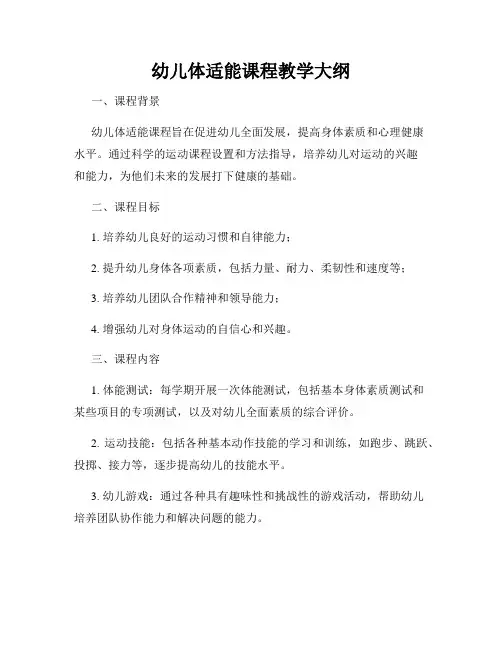 幼儿体适能课程教学大纲

一、课程背景

幼儿体适能课程旨在促进幼儿全面发展，提高身体素质和心理健康水平。通过科学的运动课程设置和方法指导，培养幼儿对运动的兴趣和能力，为他们未来的发展打下健康的基础。

二、课程目标

1. 培养幼儿良好的运动习惯和自律能力；

2. 提升幼儿身体各项素质，包括力量、耐力、柔韧性和速度等；

3. 培养幼儿团队合作精神和领导能力；

4. 增强幼儿对身体运动的自信心和兴趣。

三、课程内容

1. 体能测试：每学期开展一次体能测试，包括基本身体素质测试和某些项目的专项测试，以及对幼儿全面素质的综合评价。

2. 运动技能：包括各种基本动作技能的学习和训练，如跑步、跳跃、投掷、接力等，逐步提高幼儿的技能水平。

3. 幼儿游戏：通过各种具有趣味性和挑战性的游戏活动，帮助幼儿培养团队协作能力和解决问题的能力。